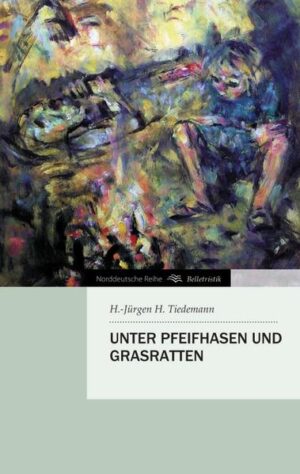 Norddeutsche Reihe Belletristik

H.-Jürgen H. Tiedemann

UNTER PFEIFHASEN UND GRASRATTEN